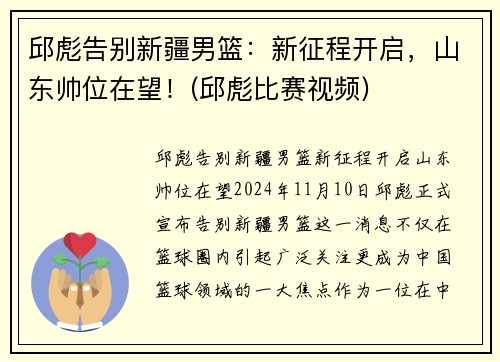 邱彪告别新疆男篮：新征程开启，山东帅位在望！(邱彪比赛视频)

邱彪告别新疆男篮新征程开启山东帅位在望2024年11月10日邱彪正式宣布告别新疆男篮这一消息不仅在篮球圈内引起广泛关注更成为中国篮球领域的一大焦点作为一位在中